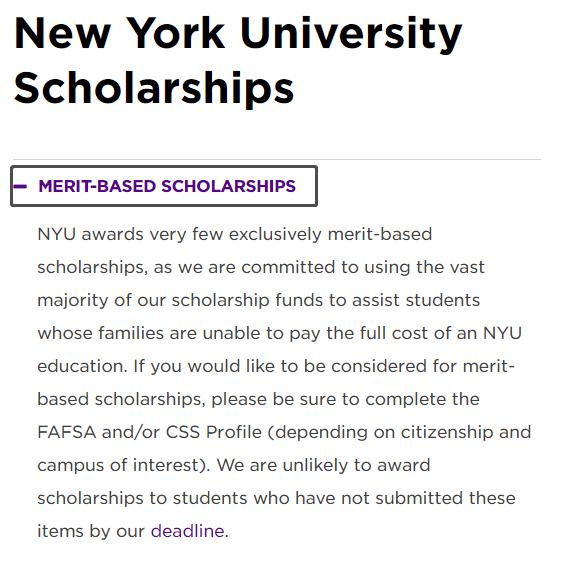 New York University Scholarships

– MERIT-BASED SCHOLARSHIPS

NYU awards very few exclusively merit-based scholarships, as we are committed to using the vast majority of our scholarship funds to assist students whose families are unable to pay the full cost of an NYU education. If you would like to be considered for merit-based scholarships, please be sure to complete the FAFSA and/or CSS Profile (depending on citizenship and campus of interest). We are unlikely to award scholarships to students who have not submitted these items by our deadline.